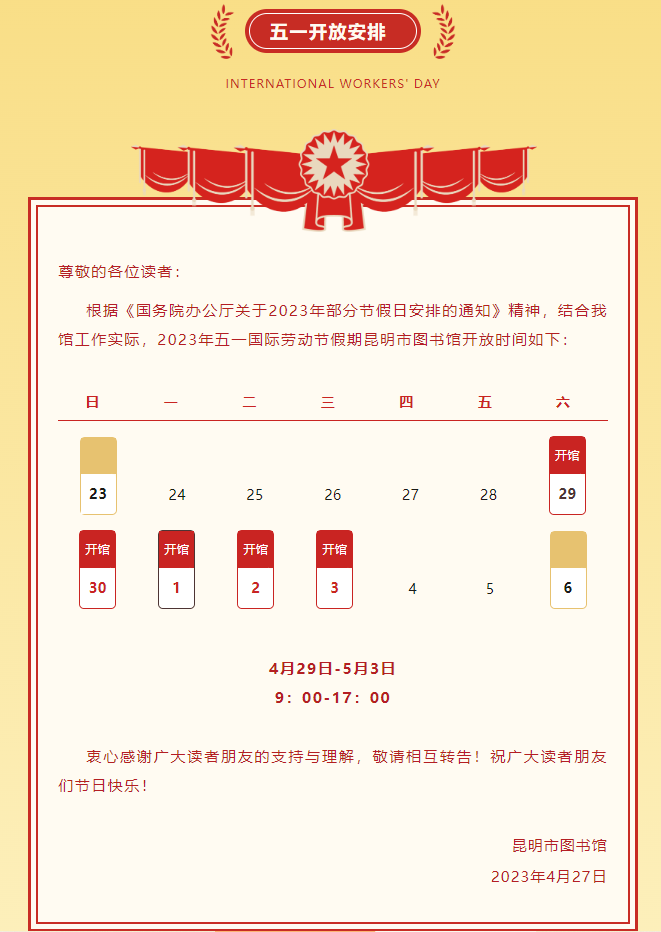 五一开放安排

INTERNATIONAL WORKERS' DAY

尊敬的各位读者：

根据《国务院办公厅关于2023年部分节假日安排的通知》精神，结合我馆工作实际，2023年五一国际劳动节假期昆明市图书馆开放时间如下：

| 日 | 一 | 二 | 三 | 四 | 五 | 六 |
|---|---|---|---|---|---|---|
| 23 | 24 | 25 | 26 | 27 | 28 | 开馆 29 |
| 开馆 30 | 开馆 1 | 开馆 2 | 开馆 3 | 4 | 5 | 6 |

4月29日-5月3日
9：00-17：00

衷心感谢广大读者朋友的支持与理解，敬请相互转告！祝广大读者朋友们节日快乐！

昆明市图书馆
2023年4月27日